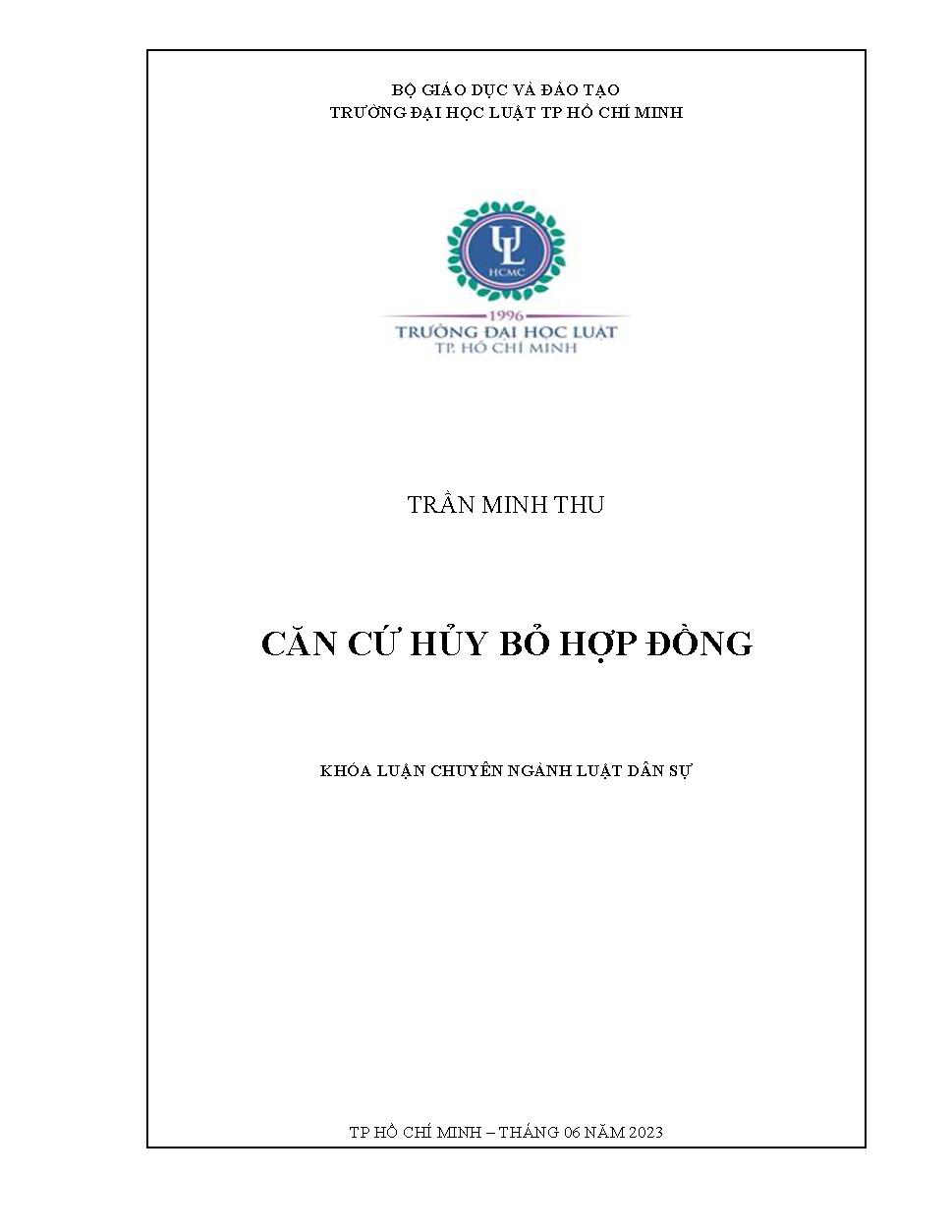 BỘ GIÁO DỤC VÀ ĐÀO TẠO
TRƯỜNG ĐẠI HỌC LUẬT TP HỒ CHÍ MINH

UL
HCMC
1996
TRƯỜNG ĐẠI HỌC LUẬT
TP. HỒ CHÍ MINH

TRẦN MINH THU

CĂN CỨ HỦY BỎ HỢP ĐỒNG

KHÓA LUẬN CHUYÊN NGÀNH LUẬT DÂN SỰ

TP HỒ CHÍ MINH – THÁNG 06 NĂM 2023